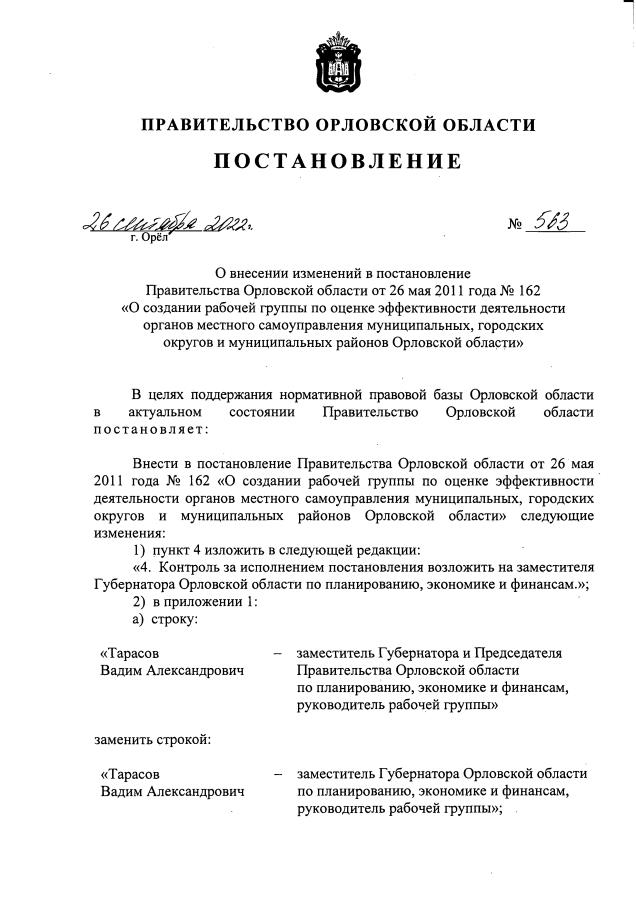 ПРАВИТЕЛЬСТВО ОРЛОВСКОЙ ОБЛАСТИ

ПОСТАНОВЛЕНИЕ

26 сентября 2022 г. № 563
г. Орёл

О внесении изменений в постановление Правительства Орловской области от 26 мая 2011 года № 162 «О создании рабочей группы по оценке эффективности деятельности органов местного самоуправления муниципальных, городских округов и муниципальных районов Орловской области»

В целях поддержания нормативной правовой базы Орловской области в актуальном состоянии Правительство Орловской области постановляет:

Внести в постановление Правительства Орловской области от 26 мая 2011 года № 162 «О создании рабочей группы по оценке эффективности деятельности органов местного самоуправления муниципальных, городских округов и муниципальных районов Орловской области» следующие изменения:

1) пункт 4 изложить в следующей редакции:

«4. Контроль за исполнением постановления возложить на заместителя Губернатора Орловской области по планированию, экономике и финансам.»;

2) в приложении 1:

а) строку:

«Тарасов Вадим Александрович – заместитель Губернатора и Председателя Правительства Орловской области по планированию, экономике и финансам, руководитель рабочей группы»

заменить строкой:

«Тарасов Вадим Александрович – заместитель Губернатора Орловской области по планированию, экономике и финансам, руководитель рабочей группы»;